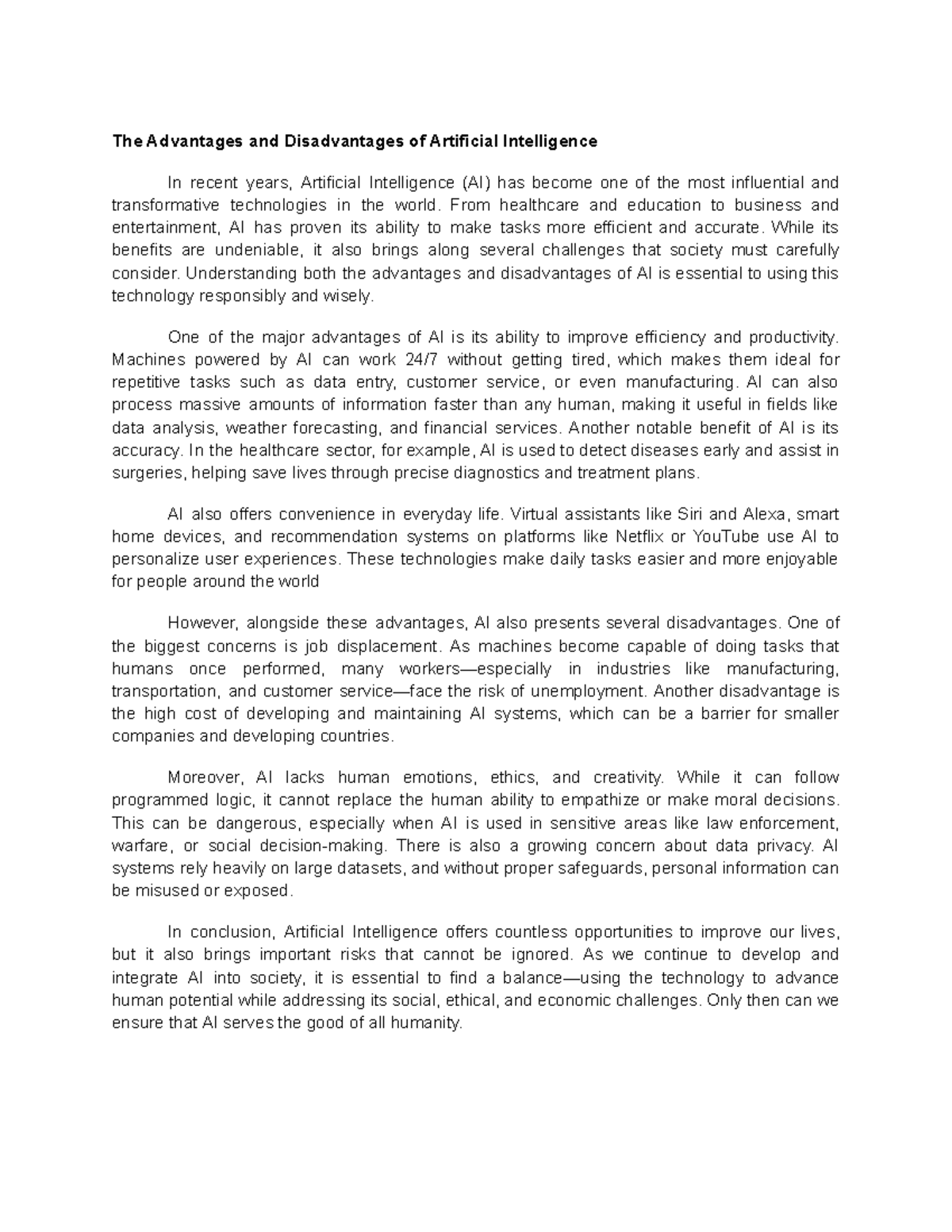 The Advantages and Disadvantages of Artificial Intelligence

In recent years, Artificial Intelligence (AI) has become one of the most influential and transformative technologies in the world. From healthcare and education to business and entertainment, AI has proven its ability to make tasks more efficient and accurate. While its benefits are undeniable, it also brings along several challenges that society must carefully consider. Understanding both the advantages and disadvantages of AI is essential to using this technology responsibly and wisely.

One of the major advantages of AI is its ability to improve efficiency and productivity. Machines powered by AI can work 24/7 without getting tired, which makes them ideal for repetitive tasks such as data entry, customer service, or even manufacturing. AI can also process massive amounts of information faster than any human, making it useful in fields like data analysis, weather forecasting, and financial services. Another notable benefit of AI is its accuracy. In the healthcare sector, for example, AI is used to detect diseases early and assist in surgeries, helping save lives through precise diagnostics and treatment plans.

AI also offers convenience in everyday life. Virtual assistants like Siri and Alexa, smart home devices, and recommendation systems on platforms like Netflix or YouTube use AI to personalize user experiences. These technologies make daily tasks easier and more enjoyable for people around the world

However, alongside these advantages, AI also presents several disadvantages. One of the biggest concerns is job displacement. As machines become capable of doing tasks that humans once performed, many workers—especially in industries like manufacturing, transportation, and customer service—face the risk of unemployment. Another disadvantage is the high cost of developing and maintaining AI systems, which can be a barrier for smaller companies and developing countries.

Moreover, AI lacks human emotions, ethics, and creativity. While it can follow programmed logic, it cannot replace the human ability to empathize or make moral decisions. This can be dangerous, especially when AI is used in sensitive areas like law enforcement, warfare, or social decision-making. There is also a growing concern about data privacy. AI systems rely heavily on large datasets, and without proper safeguards, personal information can be misused or exposed.

In conclusion, Artificial Intelligence offers countless opportunities to improve our lives, but it also brings important risks that cannot be ignored. As we continue to develop and integrate AI into society, it is essential to find a balance—using the technology to advance human potential while addressing its social, ethical, and economic challenges. Only then can we ensure that AI serves the good of all humanity.